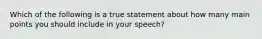 Which of the following is a true statement about how many main points you should include in your speech?